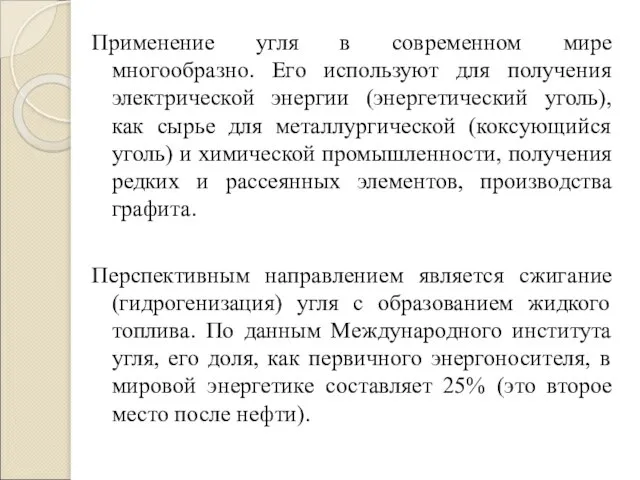 Применение угля в современном мире многообразно. Его используют для получения электрической энергии (энергетический уголь), как сырье для металлургической (коксующийся уголь) и химической промышленности, получения редких и рассеянных элементов, производства графита.

Перспективным направлением является сжигание (гидрогенизация) угля с образованием жидкого топлива. По данным Международного института угля, его доля, как первичного энергоносителя, в мировой энергетике составляет 25% (это второе место после нефти).